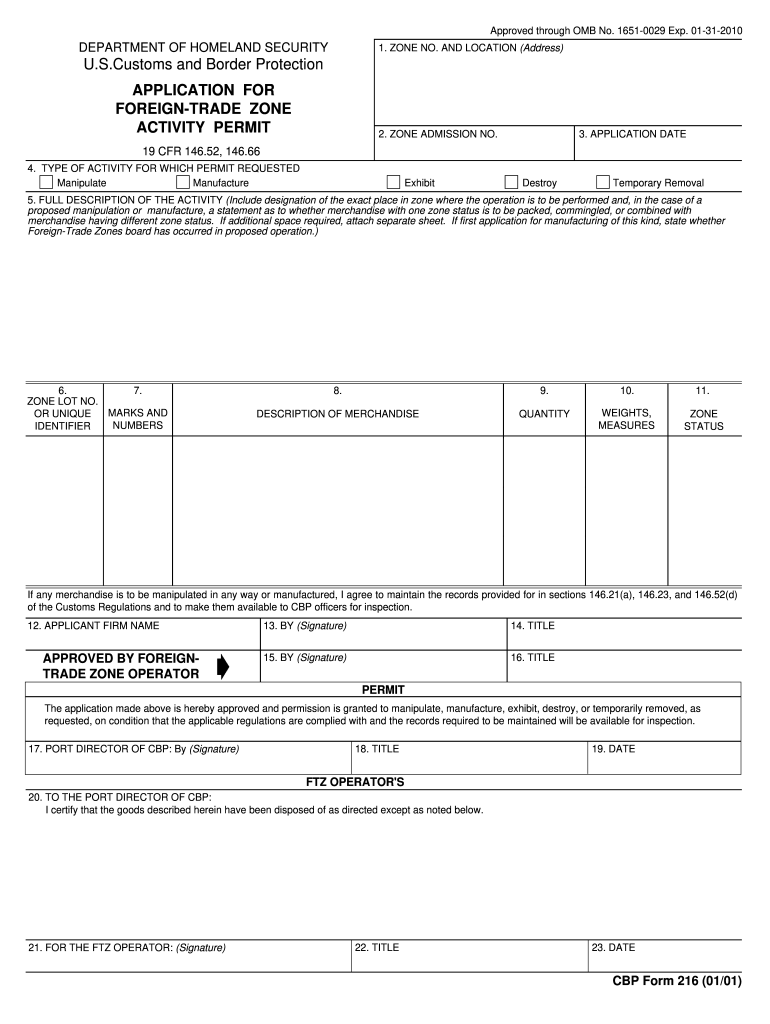 Approved through OMB No. 1651-0029 Exp. 01-31-2010

DEPARTMENT OF HOMELAND SECURITY
U.S.Customs and Border Protection

APPLICATION FOR FOREIGN-TRADE ZONE ACTIVITY PERMIT

19 CFR 146.52, 146.66

1. ZONE NO. AND LOCATION (Address)

2. ZONE ADMISSION NO.

3. APPLICATION DATE

4. TYPE OF ACTIVITY FOR WHICH PERMIT REQUESTED
Manipulate
Manufacture
Exhibit
Destroy
Temporary Removal

5. FULL DESCRIPTION OF THE ACTIVITY (Include designation of the exact place in zone where the operation is to be performed and, in the case of a proposed manipulation or manufacture, a statement as to whether merchandise with one zone status is to be packed, commingled, or combined with merchandise having different zone status. If additional space required, attach separate sheet. If first application for manufacturing of this kind, state whether Foreign-Trade Zones board has occurred in proposed operation.)

| 6. ZONE LOT NO. OR UNIQUE IDENTIFIER | 7. MARKS AND NUMBERS | 8. DESCRIPTION OF MERCHANDISE | 9. QUANTITY | 10. WEIGHTS, MEASURES | 11. ZONE STATUS |
|---|---|---|---|---|---|
| | | | | | |

If any merchandise is to be manipulated in any way or manufactured, I agree to maintain the records provided for in sections 146.21(a), 146.23, and 146.52(d) of the Customs Regulations and to make them available to CBP officers for inspection.

12. APPLICANT FIRM NAME
13. BY (Signature)
14. TITLE

APPROVED BY FOREIGN-TRADE ZONE OPERATOR
15. BY (Signature)
16. TITLE

PERMIT

The application made above is hereby approved and permission is granted to manipulate, manufacture, exhibit, destroy, or temporarily removed, as requested, on condition that the applicable regulations are complied with and the records required to be maintained will be available for inspection.

17. PORT DIRECTOR OF CBP: By (Signature)
18. TITLE
19. DATE

FTZ OPERATOR'S

20. TO THE PORT DIRECTOR OF CBP:
I certify that the goods described herein have been disposed of as directed except as noted below.

21. FOR THE FTZ OPERATOR: (Signature)
22. TITLE
23. DATE

CBP Form 216 (01/01)